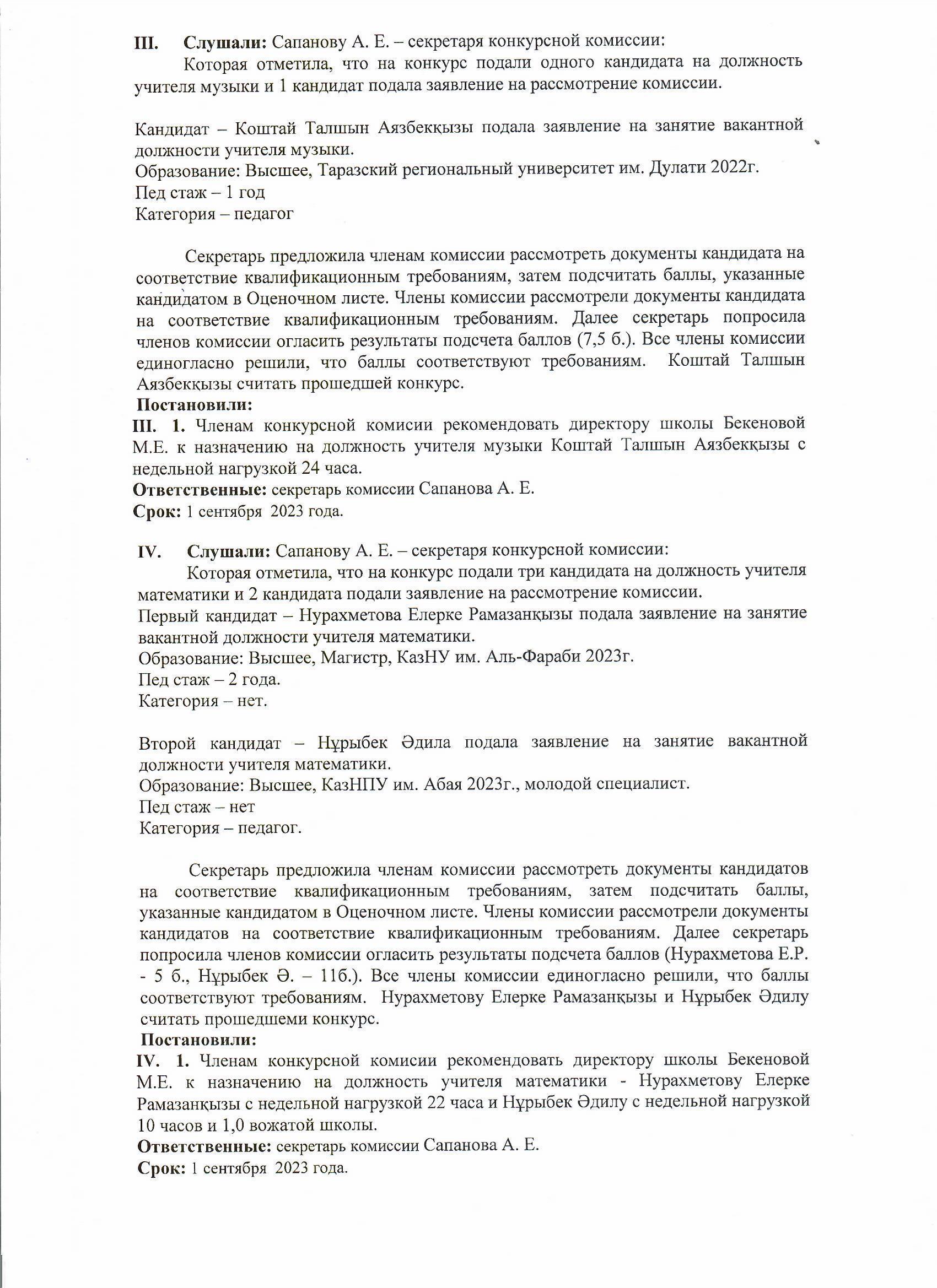 III. Слушали: Сапанову А. Е. – секретаря конкурсной комиссии:

Которая отметила, что на конкурс подали одного кандидата на должность учителя музыки и 1 кандидат подала заявление на рассмотрение комиссии.

Кандидат – Коштай Талшын Аязбекқызы подала заявление на занятие вакантной должности учителя музыки.
Образование: Высшее, Таразский региональный университет им. Дулати 2022г.
Пед стаж – 1 год
Категория – педагог

Секретарь предложила членам комиссии рассмотреть документы кандидата на соответствие квалификационным требованиям, затем подсчитать баллы, указанные кандидатом в Оценочном листе. Члены комиссии рассмотрели документы кандидата на соответствие квалификационным требованиям. Далее секретарь попросила членов комиссии огласить результаты подсчета баллов (7,5 б.). Все члены комиссии единогласно решили, что баллы соответствуют требованиям. Коштай Талшын Аязбекқызы считать прошедшей конкурс.
Постановили:
III. 1. Членам конкурсной комисии рекомендовать директору школы Бекеновой М.Е. к назначению на должность учителя музыки Коштай Талшын Аязбекқызы с недельной нагрузкой 24 часа.
Ответственные: секретарь комиссии Сапанова А. Е.
Срок: 1 сентября 2023 года.

IV. Слушали: Сапанову А. Е. – секретаря конкурсной комиссии:

Которая отметила, что на конкурс подали три кандидата на должность учителя математики и 2 кандидата подали заявление на рассмотрение комиссии.
Первый кандидат – Нурахметова Елерке Рамазанқызы подала заявление на занятие вакантной должности учителя математики.
Образование: Высшее, Магистр, КазНУ им. Аль-Фараби 2023г.
Пед стаж – 2 года.
Категория – нет.

Второй кандидат – Нұрыбек Әдила подала заявление на занятие вакантной должности учителя математики.
Образование: Высшее, КазНПУ им. Абая 2023г., молодой специалист.
Пед стаж – нет
Категория – педагог.

Секретарь предложила членам комиссии рассмотреть документы кандидатов на соответствие квалификационным требованиям, затем подсчитать баллы, указанные кандидатом в Оценочном листе. Члены комиссии рассмотрели документы кандидатов на соответствие квалификационным требованиям. Далее секретарь попросила членов комиссии огласить результаты подсчета баллов (Нурахметова Е.Р. - 5 б., Нұрыбек Ә. – 11б.). Все члены комиссии единогласно решили, что баллы соответствуют требованиям. Нурахметову Елерке Рамазанқызы и Нұрыбек Әдилу считать прошедшеми конкурс.
Постановили:
IV. 1. Членам конкурсной комисии рекомендовать директору школы Бекеновой М.Е. к назначению на должность учителя математики - Нурахметову Елерке Рамазанқызы с недельной нагрузкой 22 часа и Нұрыбек Әдилу с недельной нагрузкой 10 часов и 1,0 вожатой школы.
Ответственные: секретарь комиссии Сапанова А. Е.
Срок: 1 сентября 2023 года.